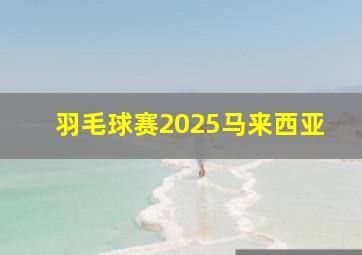 羽毛球赛2025马来西亚